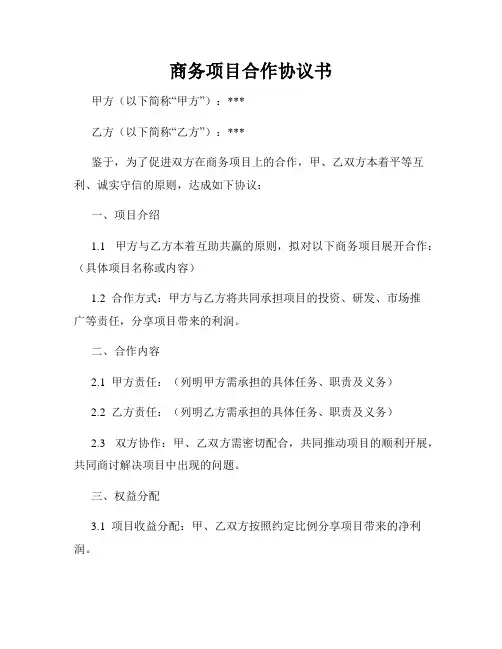 商务项目合作协议书

甲方（以下简称“甲方”）：***

乙方（以下简称“乙方”）：***

鉴于，为了促进双方在商务项目上的合作，甲、乙双方本着平等互利、诚实守信的原则，达成如下协议：

一、项目介绍

1.1 甲方与乙方本着互助共赢的原则，拟对以下商务项目展开合作：（具体项目名称或内容）

1.2 合作方式：甲方与乙方将共同承担项目的投资、研发、市场推广等责任，分享项目带来的利润。

二、合作内容

2.1 甲方责任：（列明甲方需承担的具体任务、职责及义务）

2.2 乙方责任：（列明乙方需承担的具体任务、职责及义务）

2.3 双方协作：甲、乙双方需密切配合，共同推动项目的顺利开展，共同商讨解决项目中出现的问题。

三、权益分配

3.1 项目收益分配：甲、乙双方按照约定比例分享项目带来的净利润。